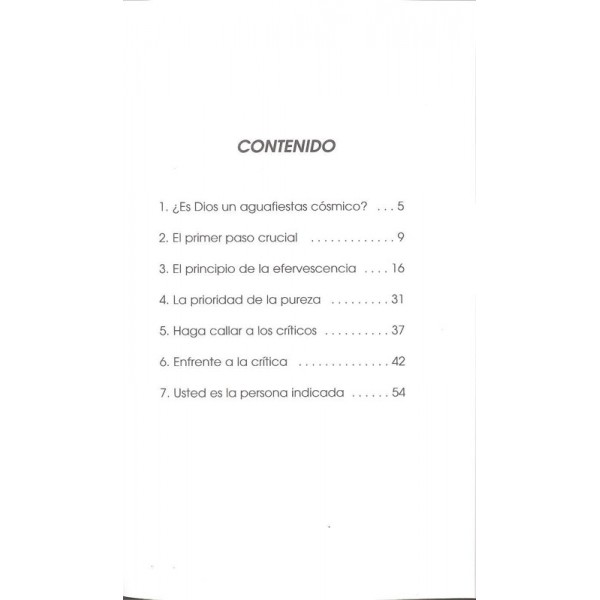 CONTENIDO

1. ¿Es Dios un aguafiestas cósmico? . . . 5

2. El primer paso crucial . . . . . . . . . . . . . 9

3. El principio de la efervescencia . . . . 16

4. La prioridad de la pureza . . . . . . . . . 31

5. Haga callar a los críticos . . . . . . . . . . 37

6. Enfrente a la crítica . . . . . . . . . . . . . . 42

7. Usted es la persona indicada . . . . . . 54